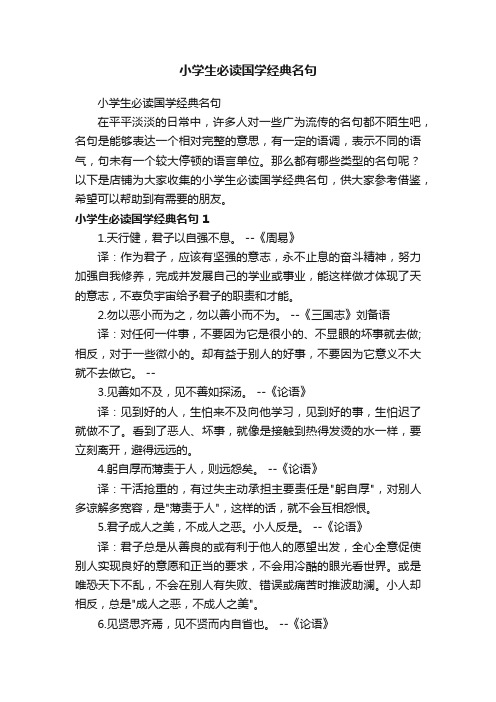 小学生必读国学经典名句

小学生必读国学经典名句

在平平淡淡的日常中，许多人对一些广为流传的名句都不陌生吧，名句是能够表达一个相对完整的意思，有一定的语调，表示不同的语气，句末有一个较大停顿的语言单位。那么都有哪些类型的名句呢？以下是店铺为大家收集的小学生必读国学经典名句，供大家参考借鉴，希望可以帮助到有需要的朋友。

小学生必读国学经典名句 1

1.天行健，君子以自强不息。 --《周易》

译：作为君子，应该有坚强的意志，永不止息的奋斗精神，努力加强自我修养，完成并发展自己的学业或事业，能这样做才体现了天的意志，不辜负宇宙给予君子的职责和才能。

2.勿以恶小而为之，勿以善小而不为。 --《三国志》刘备语

译：对任何一件事，不要因为它是很小的、不显眼的坏事就去做;相反，对于一些微小的。却有益于别人的好事，不要因为它意义不大就不去做它。 --

3.见善如不及，见不善如探汤。 --《论语》

译：见到好的人，生怕来不及向他学习，见到好的事，生怕迟了就做不了。看到了恶人、坏事，就像是接触到热得发烫的水一样，要立刻离开，避得远远的。

4.躬自厚而薄责于人，则远怨矣。 --《论语》

译：干活抢重的，有过失主动承担主要责任是"躬自厚"，对别人多谅解多宽容，是"薄责于人"，这样的话，就不会互相怨恨。

5.君子成人之美，不成人之恶。小人反是。 --《论语》

译：君子总是从善良的或有利于他人的愿望出发，全心全意促使别人实现良好的意愿和正当的要求，不会用冷酷的眼光看世界。或是唯恐天下不乱，不会在别人有失败、错误或痛苦时推波助澜。小人却相反，总是"成人之恶，不成人之美"。

6.见贤思齐焉，见不贤而内自省也。 --《论语》